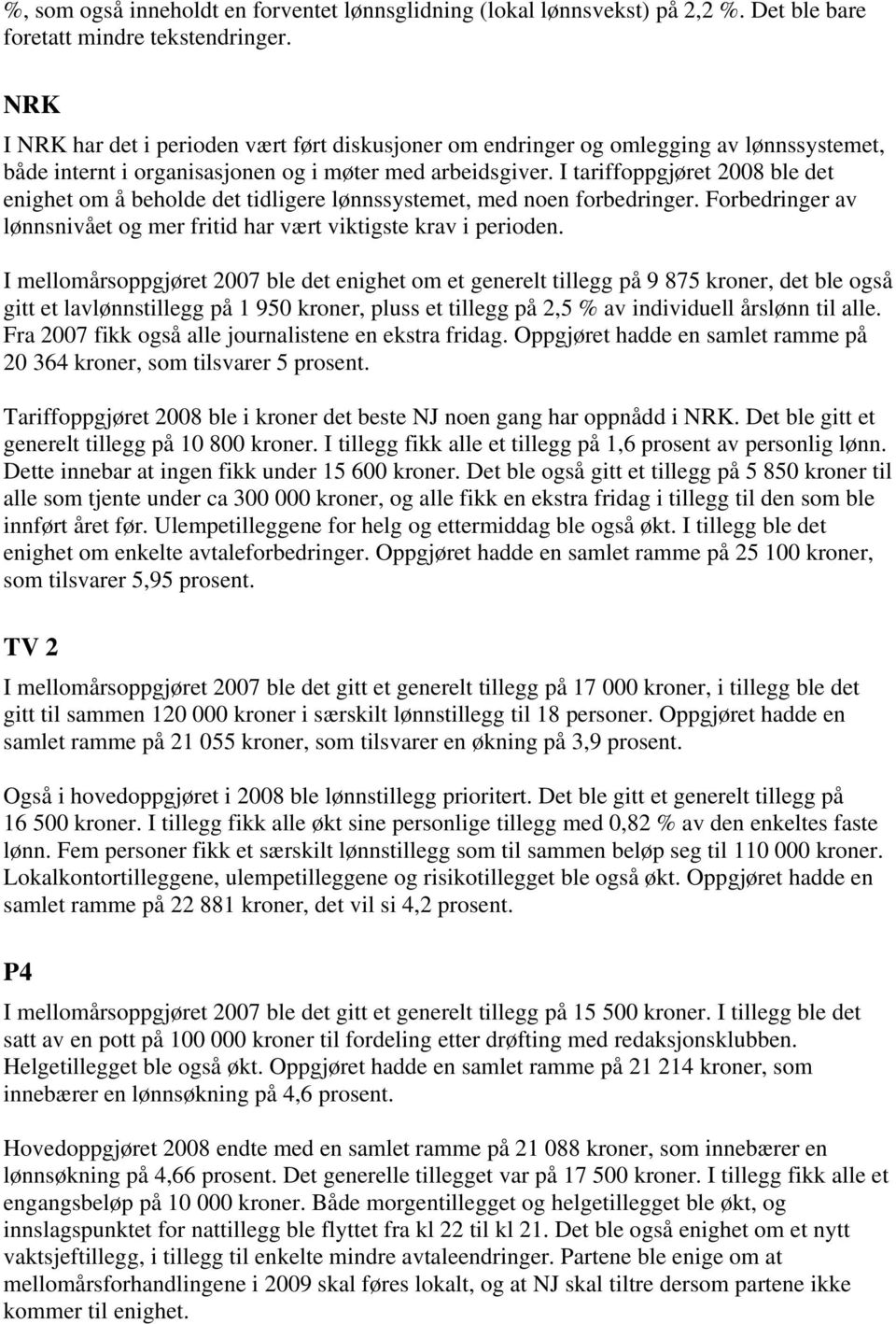 %, som også inneholdt en forventet lønnsglidning (lokal lønnsvekst) på 2,2 %. Det ble bare foretatt mindre tekstendringer.

NRK
I NRK har det i perioden vært ført diskusjoner om endringer og omlegging av lønnssystemet, både internt i organisasjonen og i møter med arbeidsgiver. I tariffoppgjøret 2008 ble det enighet om å beholde det tidligere lønnssystemet, med noen forbedringer. Forbedringer av lønnsnivået og mer fritid har vært viktigste krav i perioden.

I mellomårsoppgjøret 2007 ble det enighet om et generelt tillegg på 9 875 kroner, det ble også gitt et lavlønnstillegg på 1 950 kroner, pluss et tillegg på 2,5 % av individuell årslønn til alle. Fra 2007 fikk også alle journalistene en ekstra fridag. Oppgjøret hadde en samlet ramme på 20 364 kroner, som tilsvarer 5 prosent.

Tariffoppgjøret 2008 ble i kroner det beste NJ noen gang har oppnådd i NRK. Det ble gitt et generelt tillegg på 10 800 kroner. I tillegg fikk alle et tillegg på 1,6 prosent av personlig lønn. Dette innebar at ingen fikk under 15 600 kroner. Det ble også gitt et tillegg på 5 850 kroner til alle som tjente under ca 300 000 kroner, og alle fikk en ekstra fridag i tillegg til den som ble innført året før. Ulempetilleggene for helg og ettermiddag ble også økt. I tillegg ble det enighet om enkelte avtaleforbedringer. Oppgjøret hadde en samlet ramme på 25 100 kroner, som tilsvarer 5,95 prosent.

TV 2
I mellomårsoppgjøret 2007 ble det gitt et generelt tillegg på 17 000 kroner, i tillegg ble det gitt til sammen 120 000 kroner i særskilt lønnstillegg til 18 personer. Oppgjøret hadde en samlet ramme på 21 055 kroner, som tilsvarer en økning på 3,9 prosent.

Også i hovedoppgjøret i 2008 ble lønnstillegg prioritert. Det ble gitt et generelt tillegg på 16 500 kroner. I tillegg fikk alle økt sine personlige tillegg med 0,82 % av den enkeltes faste lønn. Fem personer fikk et særskilt lønnstillegg som til sammen beløp seg til 110 000 kroner. Lokalkontortilleggene, ulempetilleggene og risikotillegget ble også økt. Oppgjøret hadde en samlet ramme på 22 881 kroner, det vil si 4,2 prosent.

P4
I mellomårsoppgjøret 2007 ble det gitt et generelt tillegg på 15 500 kroner. I tillegg ble det satt av en pott på 100 000 kroner til fordeling etter drøfting med redaksjonsklubben. Helgetillegget ble også økt. Oppgjøret hadde en samlet ramme på 21 214 kroner, som innebærer en lønnsøkning på 4,6 prosent.

Hovedoppgjøret 2008 endte med en samlet ramme på 21 088 kroner, som innebærer en lønnsøkning på 4,66 prosent. Det generelle tillegget var på 17 500 kroner. I tillegg fikk alle et engangsbeløp på 10 000 kroner. Både morgentillegget og helgetillegget ble økt, og innslagspunktet for nattillegg ble flyttet fra kl 22 til kl 21. Det ble også enighet om et nytt vaktsjeftillegg, i tillegg til enkelte mindre avtaleendringer. Partene ble enige om at mellomårsforhandlingene i 2009 skal føres lokalt, og at NJ skal tiltre dersom partene ikke kommer til enighet.